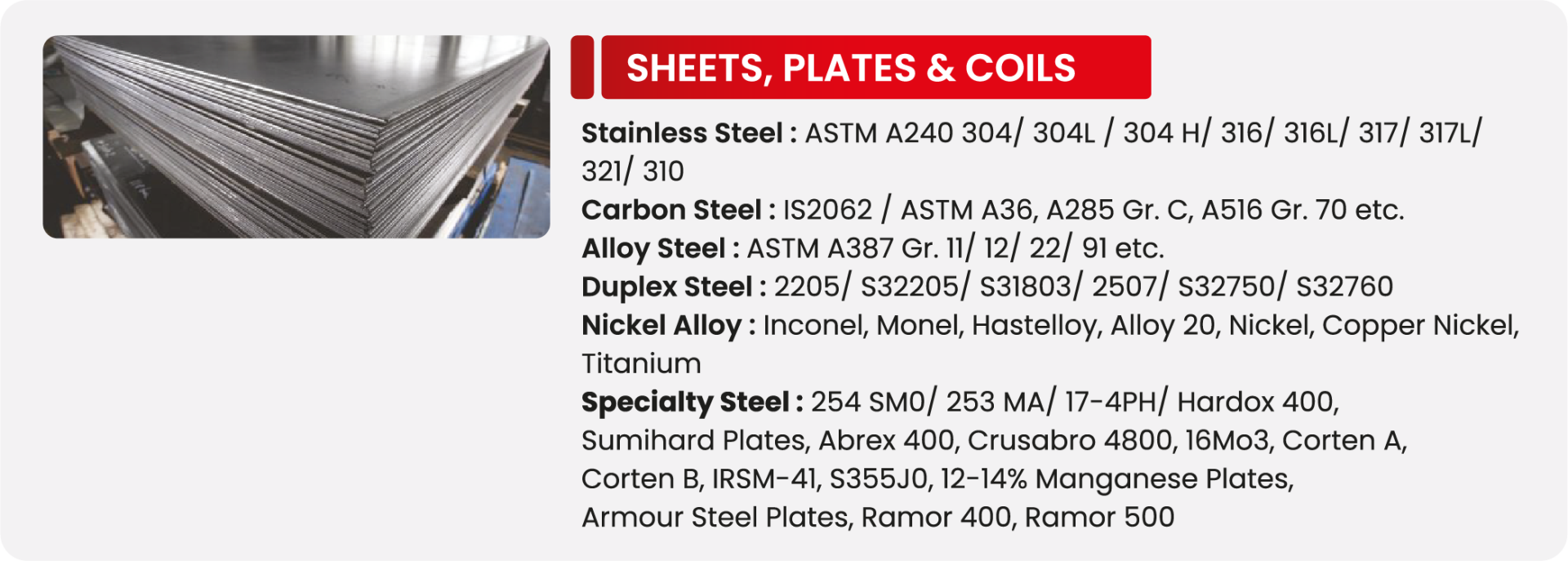 SHEETS, PLATES & COILS

Stainless Steel : ASTM A240 304/ 304L / 304 H/ 316/ 316L/ 317/ 317L/ 321/ 310

Carbon Steel : IS2062 / ASTM A36, A285 Gr. C, A516 Gr. 70 etc.

Alloy Steel : ASTM A387 Gr. 11/ 12/ 22/ 91 etc.

Duplex Steel : 2205/ S32205/ S31803/ 2507/ S32750/ S32760

Nickel Alloy : Inconel, Monel, Hastelloy, Alloy 20, Nickel, Copper Nickel, Titanium

Specialty Steel : 254 SM0/ 253 MA/ 17-4PH/ Hardox 400, Sumihard Plates, Abrex 400, Crusabro 4800, 16Mo3, Corten A, Corten B, IRSM-41, S355J0, 12-14% Manganese Plates, Armour Steel Plates, Ramor 400, Ramor 500